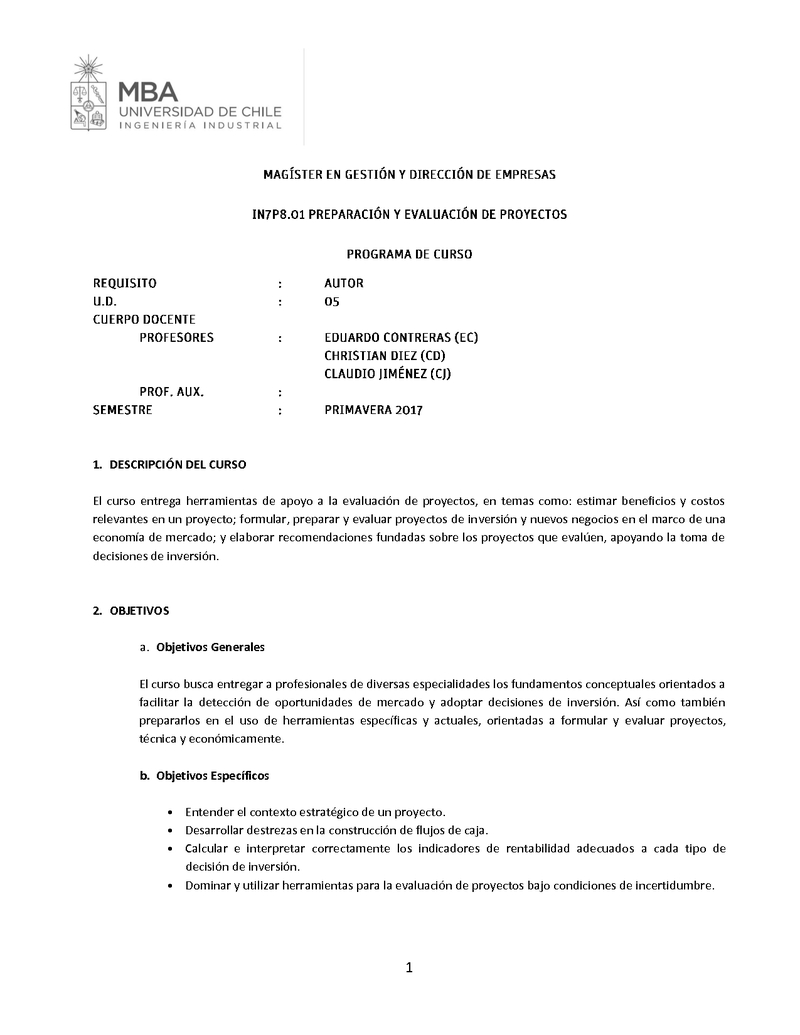 MBA
UNIVERSIDAD DE CHILE
INGENIERÍA INDUSTRIAL

MAGÍSTER EN GESTIÓN Y DIRECCIÓN DE EMPRESAS

IN7P8.01 PREPARACIÓN Y EVALUACIÓN DE PROYECTOS

PROGRAMA DE CURSO

REQUISITO : AUTOR
U.D. : 05
CUERPO DOCENTE
PROFESORES : EDUARDO CONTRERAS (EC)
CHRISTIAN DIEZ (CD)
CLAUDIO JIMÉNEZ (CJ)
PROF. AUX. :
SEMESTRE : PRIMAVERA 2017

1. DESCRIPCIÓN DEL CURSO

El curso entrega herramientas de apoyo a la evaluación de proyectos, en temas como: estimar beneficios y costos relevantes en un proyecto; formular, preparar y evaluar proyectos de inversión y nuevos negocios en el marco de una economía de mercado; y elaborar recomendaciones fundadas sobre los proyectos que evalúen, apoyando la toma de decisiones de inversión.

2. OBJETIVOS

a. Objetivos Generales

El curso busca entregar a profesionales de diversas especialidades los fundamentos conceptuales orientados a facilitar la detección de oportunidades de mercado y adoptar decisiones de inversión. Así como también prepararlos en el uso de herramientas específicas y actuales, orientadas a formular y evaluar proyectos, técnica y económicamente.

b. Objetivos Específicos

• Entender el contexto estratégico de un proyecto.
• Desarrollar destrezas en la construcción de flujos de caja.
• Calcular e interpretar correctamente los indicadores de rentabilidad adecuados a cada tipo de decisión de inversión.
• Dominar y utilizar herramientas para la evaluación de proyectos bajo condiciones de incertidumbre.

1